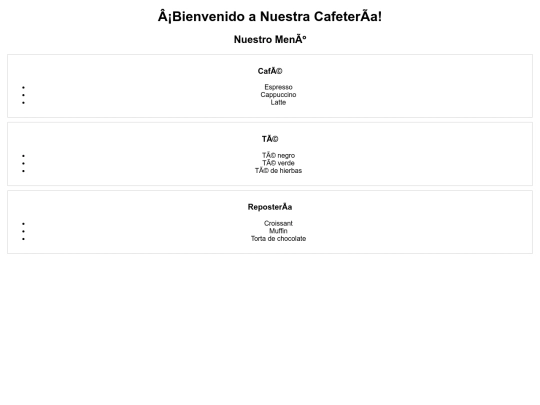 Â¡Bienvenido a Nuestra CafeterÃa!

Nuestro MenÃº

CafÃ©

• Espresso
• Cappuccino
• Latte

TÃ©

• TÃ© negro
• TÃ© verde
• TÃ© de hierbas

ReposterÃa

• Croissant
• Muffin
• Torta de chocolate